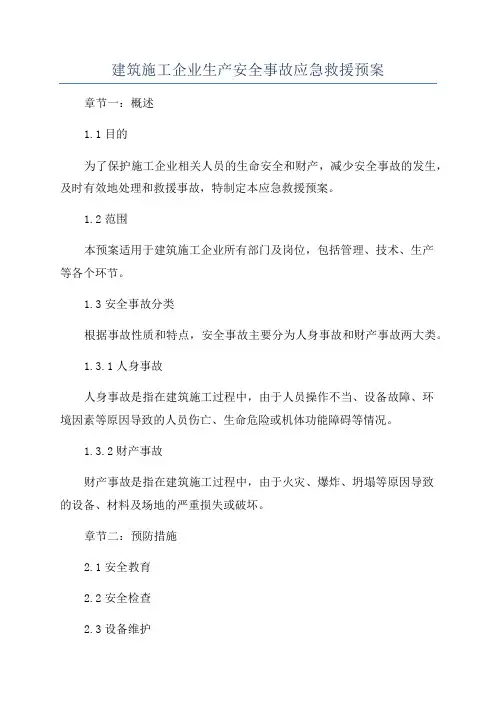 建筑施工企业生产安全事故应急救援预案

章节一：概述

1.1 目的

为了保护施工企业相关人员的生命安全和财产，减少安全事故的发生，及时有效地处理和救援事故，特制定本应急救援预案。

1.2 范围

本预案适用于建筑施工企业所有部门及岗位，包括管理、技术、生产等各个环节。

1.3 安全事故分类

根据事故性质和特点，安全事故主要分为人身事故和财产事故两大类。

1.3.1 人身事故

人身事故是指在建筑施工过程中，由于人员操作不当、设备故障、环境因素等原因导致的人员伤亡、生命危险或机体功能障碍等情况。

1.3.2 财产事故

财产事故是指在建筑施工过程中，由于火灾、爆炸、坍塌等原因导致的设备、材料及场地的严重损失或破坏。

章节二：预防措施

2.1 安全教育

2.2 安全检查

2.3 设备维护